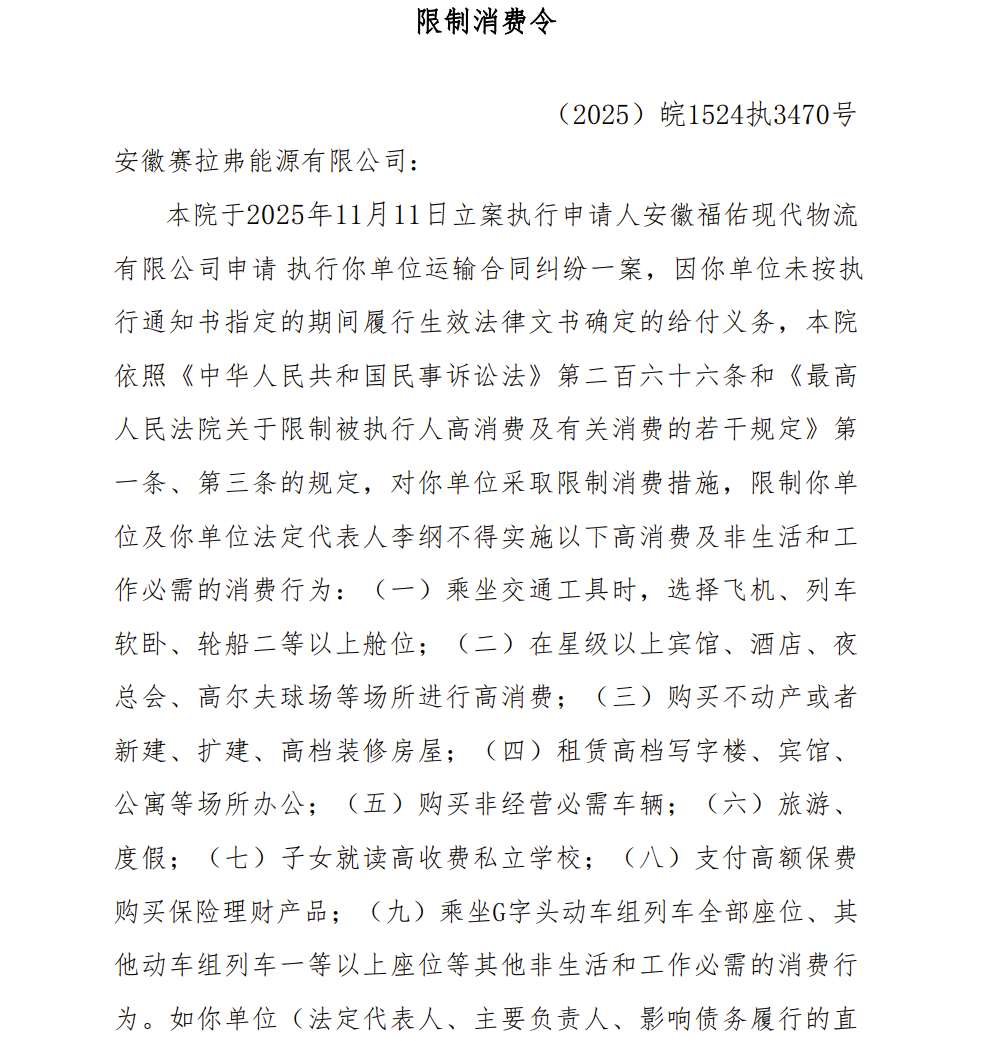 限制消费令

（2025）皖1524执3470号

安徽赛拉弗能源有限公司：

本院于2025年11月11日立案执行申请人安徽福佑现代物流有限公司申请 执行你单位运输合同纠纷一案，因你单位未按执行通知书指定的期间履行生效法律文书确定的给付义务，本院依照《中华人民共和国民事诉讼法》第二百六十六条和《最高人民法院关于限制被执行人高消费及有关消费的若干规定》第一条、第三条的规定，对你单位采取限制消费措施，限制你单位及你单位法定代表人李纲不得实施以下高消费及非生活和工作必需的消费行为：（一）乘坐交通工具时，选择飞机、列车软卧、轮船二等以上舱位；（二）在星级以上宾馆、酒店、夜总会、高尔夫球场等场所进行高消费；（三）购买不动产或者新建、扩建、高档装修房屋；（四）租赁高档写字楼、宾馆、公寓等场所办公；（五）购买非经营必需车辆；（六）旅游、度假；（七）子女就读高收费私立学校；（八）支付高额保费购买保险理财产品；（九）乘坐G字头动车组列车全部座位、其他动车组列车一等以上座位等其他非生活和工作必需的消费行为。如你单位（法定代表人、主要负责人、影响债务履行的直